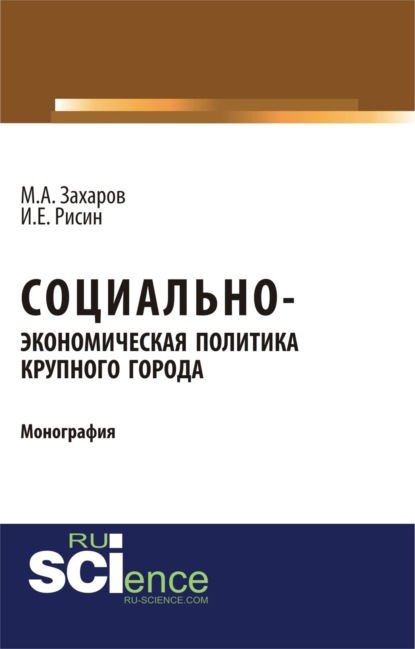 М.А. Захаров
И.Е. Рисин

СОЦИАЛЬНО-ЭКОНОМИЧЕСКАЯ ПОЛИТИКА КРУПНОГО ГОРОДА

Монография

RU
SCIence
RU-SCIENCE.COM